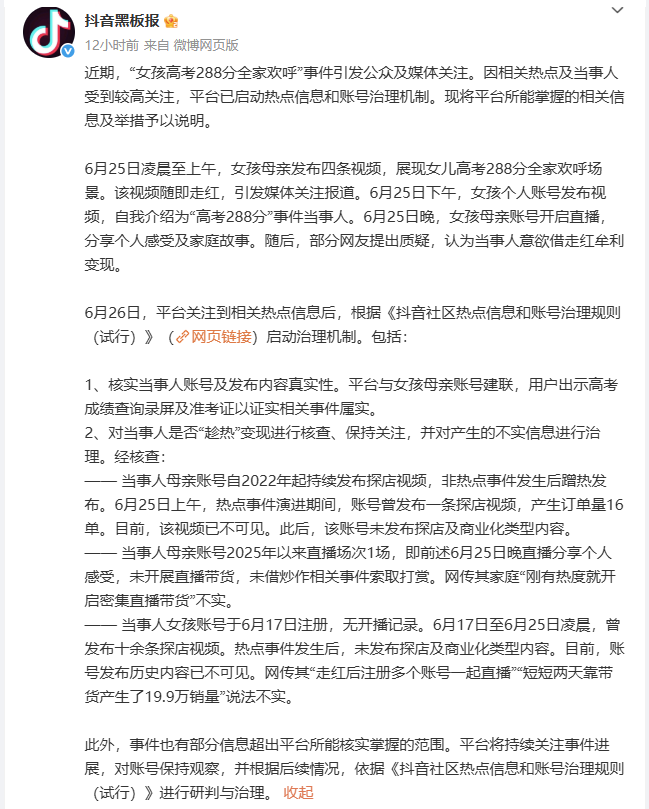 抖音黑板报
12小时前 来自 微博网页版

近期，“女孩高考288分全家欢呼”事件引发公众及媒体关注。因相关热点及当事人受到较高关注，平台已启动热点信息和账号治理机制。现将平台所能掌握的相关信息及举措予以说明。

6月25日凌晨至上午，女孩母亲发布四条视频，展现女儿高考288分全家欢呼场景。该视频随即走红，引发媒体关注报道。6月25日下午，女孩个人账号发布视频，自我介绍为“高考288分”事件当事人。6月25日晚，女孩母亲账号开启直播，分享个人感受及家庭故事。随后，部分网友提出质疑，认为当事人意欲借走红牟利变现。

6月26日，平台关注到相关热点信息后，根据《抖音社区热点信息和账号治理规则（试行）》（网页链接）启动治理机制。包括：

1、核实当事人账号及发布内容真实性。平台与女孩母亲账号建联，用户出示高考成绩查询录屏及准考证以证实相关事件属实。
2、对当事人是否“趁热”变现进行核查、保持关注，并对产生的不实信息进行治理。经核查：
—— 当事人母亲账号自2022年起持续发布探店视频，非热点事件发生后蹭热发布。6月25日上午，热点事件演进期间，账号曾发布一条探店视频，产生订单量16单。目前，该视频已不可见。此后，该账号未发布探店及商业化类型内容。
—— 当事人母亲账号2025年以来直播场次1场，即前述6月25日晚直播分享个人感受，未开展直播带货，未借炒作相关事件索取打赏。网传其家庭“刚有热度就开启密集直播带货”不实。
—— 当事人女孩账号于6月17日注册，无开播记录。6月17日至6月25日凌晨，曾发布十余条探店视频。热点事件发生后，未发布探店及商业化类型内容。目前，账号发布历史内容已不可见。网传其“走红后注册多个账号一起直播”“短短两天靠带货产生了19.9万销量”说法不实。

此外，事件也有部分信息超出平台所能核实掌握的范围。平台将持续关注事件进展，对账号保持观察，并根据后续情况，依据《抖音社区热点信息和账号治理规则（试行）》进行研判与治理。 收起